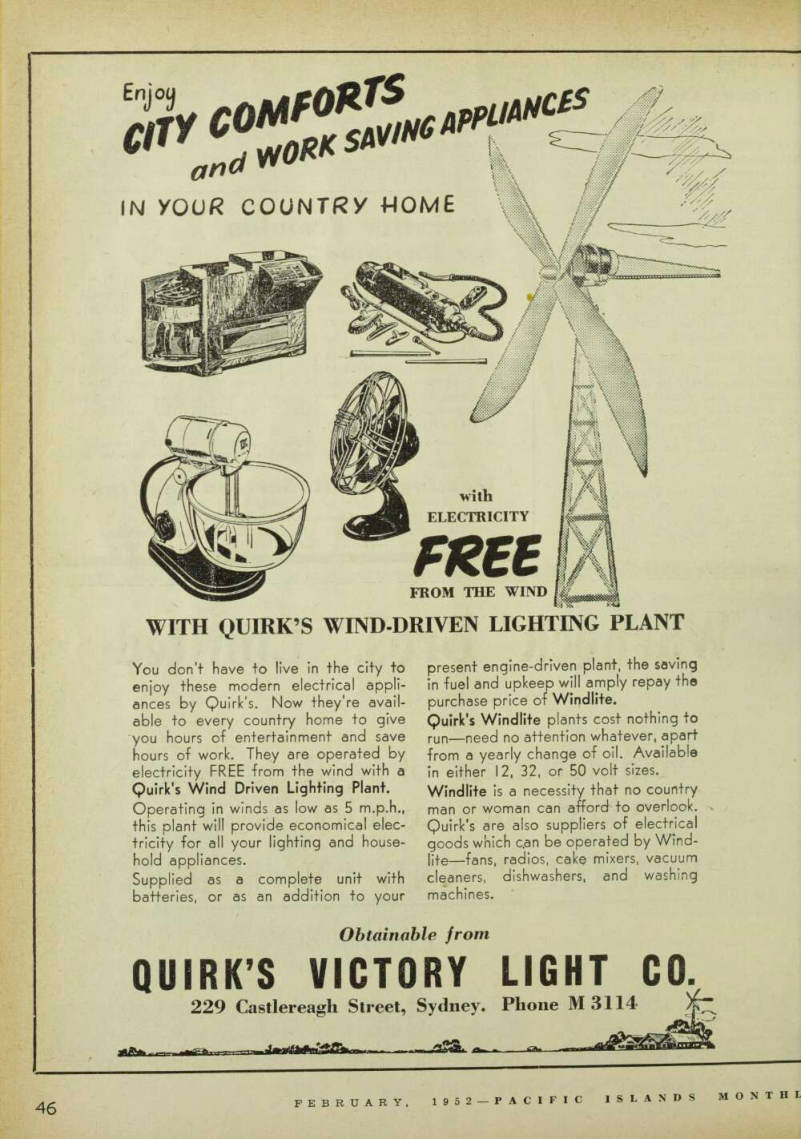 Enjoy
CITY COMFORTS
and WORK SAVING APPLIANCES
IN YOUR COUNTRY HOME

with
ELECTRICITY
FREE
FROM THE WIND

WITH QUIRK'S WIND-DRIVEN LIGHTING PLANT

You don't have to live in the city to enjoy these modern electrical appliances by Quirk's. Now they're available to every country home to give you hours of entertainment and save hours of work. They are operated by electricity FREE from the wind with a Quirk's Wind Driven Lighting Plant.

Operating in winds as low as 5 m.p.h., this plant will provide economical electricity for all your lighting and household appliances.

Supplied as a complete unit with batteries, or as an addition to your present engine-driven plant, the saving in fuel and upkeep will amply repay the purchase price of Windlite.

Quirk's Windlite plants cost nothing to run—need no attention whatever, apart from a yearly change of oil. Available in either 12, 32, or 50 volt sizes.

Windlite is a necessity that no country man or woman can afford to overlook. Quirk's are also suppliers of electrical goods which can be operated by Windlite—fans, radios, cake mixers, vacuum cleaners, dishwashers, and washing machines.

Obtainable from
QUIRK'S VICTORY LIGHT CO.
229 Castlereagh Street, Sydney. Phone M 3114

46 FEBRUARY, 1952—PACIFIC ISLANDS MONTHL